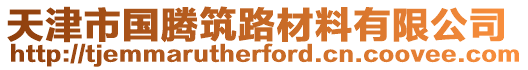 天津市国腾筑路材料有限公司
http://tjemmarutherford.cn.coovee.com